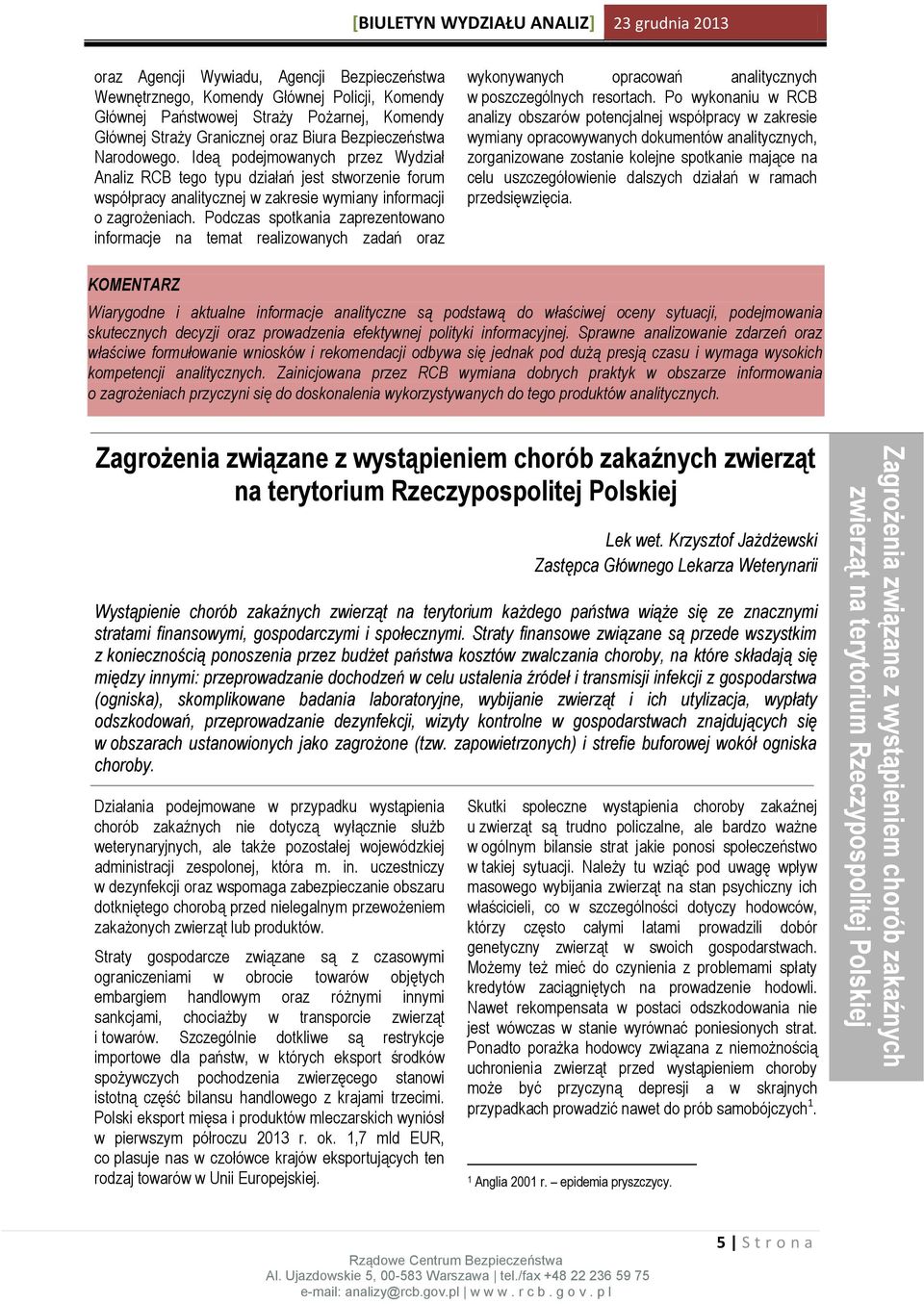 [BIULETYN WYDZIAŁU ANALIZ] 23 grudnia 2013

oraz Agencji Wywiadu, Agencji Bezpieczeństwa Wewnętrznego, Komendy Głównej Policji, Komendy Głównej Państwowej Straży Pożarnej, Komendy Głównej Straży Granicznej oraz Biura Bezpieczeństwa Narodowego. Ideą podejmowanych przez Wydział Analiz RCB tego typu działań jest stworzenie forum współpracy analitycznej w zakresie wymiany informacji o zagrożeniach. Podczas spotkania zaprezentowano informacje na temat realizowanych zadań oraz wykonywanych opracowań analitycznych w poszczególnych resortach. Po wykonaniu w RCB analizy obszarów potencjalnej współpracy w zakresie wymiany opracowywanych dokumentów analitycznych, zorganizowane zostanie kolejne spotkanie mające na celu uszczegółowienie dalszych działań w ramach przedsięwzięcia.

KOMENTARZ

Wiarygodne i aktualne informacje analityczne są podstawą do właściwej oceny sytuacji, podejmowania skutecznych decyzji oraz prowadzenia efektywnej polityki informacyjnej. Sprawne analizowanie zdarzeń oraz właściwe formułowanie wniosków i rekomendacji odbywa się jednak pod dużą presją czasu i wymaga wysokich kompetencji analitycznych. Zainicjowana przez RCB wymiana dobrych praktyk w obszarze informowania o zagrożeniach przyczyni się do doskonalenia wykorzystywanych do tego produktów analitycznych.

Zagrożenia związane z wystąpieniem chorób zakaźnych zwierząt na terytorium Rzeczypospolitej Polskiej

Lek wet. Krzysztof Jażdżewski
Zastępca Głównego Lekarza Weterynarii

Wystąpienie chorób zakaźnych zwierząt na terytorium każdego państwa wiąże się ze znacznymi stratami finansowymi, gospodarczymi i społecznymi. Straty finansowe związane są przede wszystkim z koniecznością ponoszenia przez budżet państwa kosztów zwalczania choroby, na które składają się między innymi: przeprowadzanie dochodzeń w celu ustalenia źródeł i transmisji infekcji z gospodarstwa (ogniska), skomplikowane badania laboratoryjne, wybijanie zwierząt i ich utylizacja, wypłaty odszkodowań, przeprowadzanie dezynfekcji, wizyty kontrolne w gospodarstwach znajdujących się w obszarach ustanowionych jako zagrożone (tzw. zapowietrzonych) i strefie buforowej wokół ogniska choroby.

Działania podejmowane w przypadku wystąpienia chorób zakaźnych nie dotyczą wyłącznie służb weterynaryjnych, ale także pozostałej wojewódzkiej administracji zespolonej, która m. in. uczestniczy w dezynfekcji oraz wspomaga zabezpieczanie obszaru dotkniętego chorobą przed nielegalnym przewożeniem zakażonych zwierząt lub produktów.

Straty gospodarcze związane są z czasowymi ograniczeniami w obrocie towarów objętych embargiem handlowym oraz różnymi innymi sankcjami, chociażby w transporcie zwierząt i towarów. Szczególnie dotkliwe są restrykcje importowe dla państw, w których eksport środków spożywczych pochodzenia zwierzęcego stanowi istotną część bilansu handlowego z krajami trzecimi. Polski eksport mięsa i produktów mleczarskich wyniósł w pierwszym półroczu 2013 r. ok. 1,7 mld EUR, co plasuje nas w czołówce krajów eksportujących ten rodzaj towarów w Unii Europejskiej.

Skutki społeczne wystąpienia choroby zakaźnej u zwierząt są trudno policzalne, ale bardzo ważne w ogólnym bilansie strat jakie ponosi społeczeństwo w takiej sytuacji. Należy tu wziąć pod uwagę wpływ masowego wybijania zwierząt na stan psychiczny ich właścicieli, co w szczególności dotyczy hodowców, którzy często całymi latami prowadzili dobór genetyczny zwierząt w swoich gospodarstwach. Możemy też mieć do czynienia z problemami spłaty kredytów zaciągniętych na prowadzenie hodowli. Nawet rekompensata w postaci odszkodowania nie jest wówczas w stanie wyrównać poniesionych strat. Ponadto porażka hodowcy związana z niemożnością uchronienia zwierząt przed wystąpieniem choroby może być przyczyną depresji a w skrajnych przypadkach prowadzić nawet do prób samobójczych$^1$.

$^1$ Anglia 2001 r. – epidemia pryszczycy.

Zagrożenia związane z wystąpieniem chorób zakaźnych zwierząt na terytorium Rzeczypospolitej Polskiej

5 | S t r o n a

Rządowe Centrum Bezpieczeństwa
Al. Ujazdowskie 5, 00-583 Warszawa | tel./fax +48 22 236 59 75
e-mail: analizy@rcb.gov.pl | w w w . r c b . g o v . p l